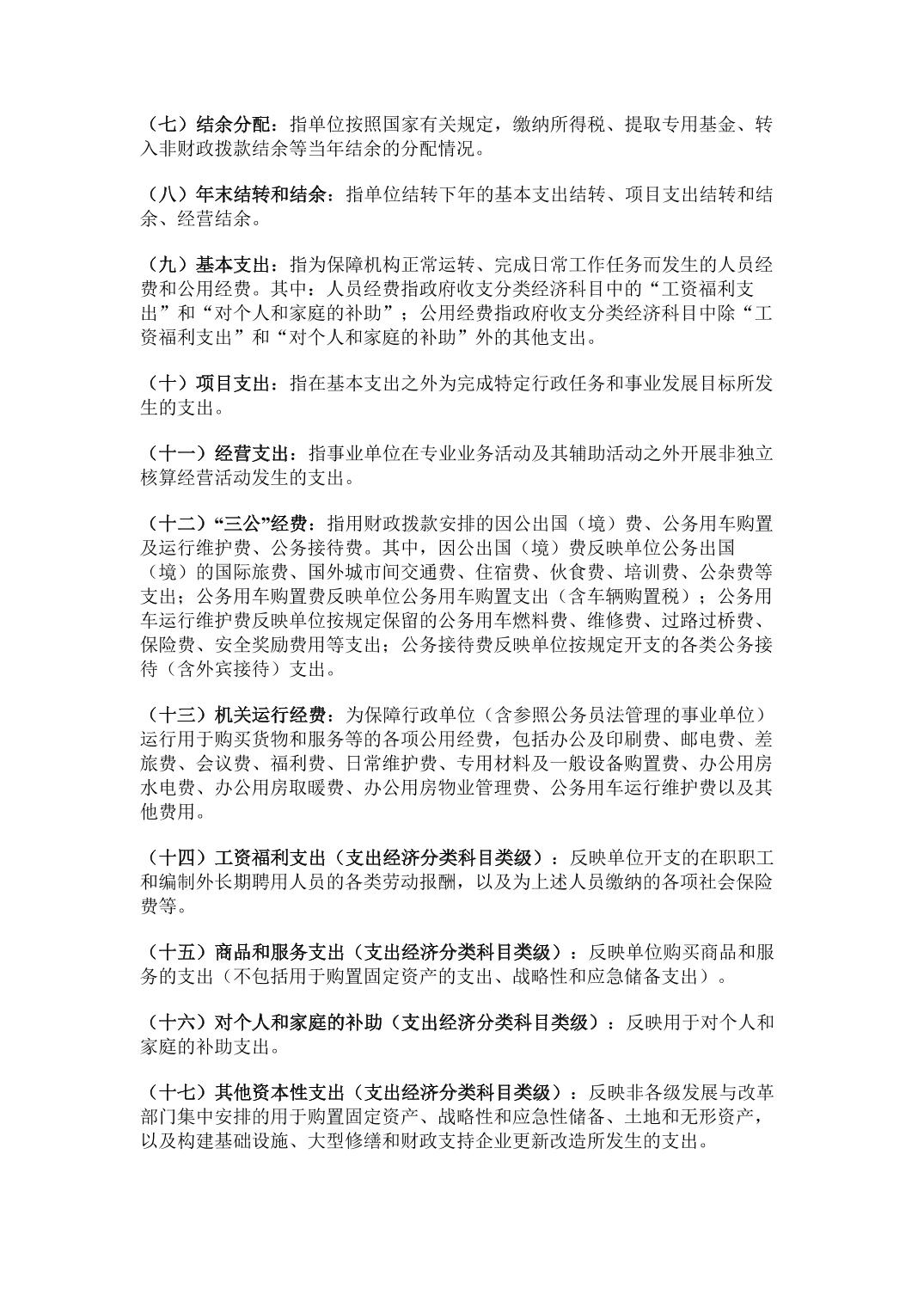 （七）结余分配：指单位按照国家有关规定，缴纳所得税、提取专用基金、转入非财政拨款结余等当年结余的分配情况。

（八）年末结转和结余：指单位结转下年的基本支出结转、项目支出结转和结余、经营结余。

（九）基本支出：指为保障机构正常运转、完成日常工作任务而发生的人员经费和公用经费。其中：人员经费指政府收支分类经济科目中的“工资福利支出”和“对个人和家庭的补助”；公用经费指政府收支分类经济科目中除“工资福利支出”和“对个人和家庭的补助”外的其他支出。

（十）项目支出：指在基本支出之外为完成特定行政任务和事业发展目标所发生的支出。

（十一）经营支出：指事业单位在专业业务活动及其辅助活动之外开展非独立核算经营活动发生的支出。

（十二）“三公”经费：指用财政拨款安排的因公出国（境）费、公务用车购置及运行维护费、公务接待费。其中，因公出国（境）费反映单位公务出国（境）的国际旅费、国外城市间交通费、住宿费、伙食费、培训费、公杂费等支出；公务用车购置费反映单位公务用车购置支出（含车辆购置税）；公务用车运行维护费反映单位按规定保留的公务用车燃料费、维修费、过路过桥费、保险费、安全奖励费用等支出；公务接待费反映单位按规定开支的各类公务接待（含外宾接待）支出。

（十三）机关运行经费：为保障行政单位（含参照公务员法管理的事业单位）运行用于购买货物和服务等的各项公用经费，包括办公及印刷费、邮电费、差旅费、会议费、福利费、日常维护费、专用材料及一般设备购置费、办公用房水电费、办公用房取暖费、办公用房物业管理费、公务用车运行维护费以及其他费用。

（十四）工资福利支出（支出经济分类科目类级）：反映单位开支的在职职工和编制外长期聘用人员的各类劳动报酬，以及为上述人员缴纳的各项社会保险费等。

（十五）商品和服务支出（支出经济分类科目类级）：反映单位购买商品和服务的支出（不包括用于购置固定资产的支出、战略性和应急储备支出）。

（十六）对个人和家庭的补助（支出经济分类科目类级）：反映用于对个人和家庭的补助支出。

（十七）其他资本性支出（支出经济分类科目类级）：反映非各级发展与改革部门集中安排的用于购置固定资产、战略性和应急性储备、土地和无形资产，以及构建基础设施、大型修缮和财政支持企业更新改造所发生的支出。